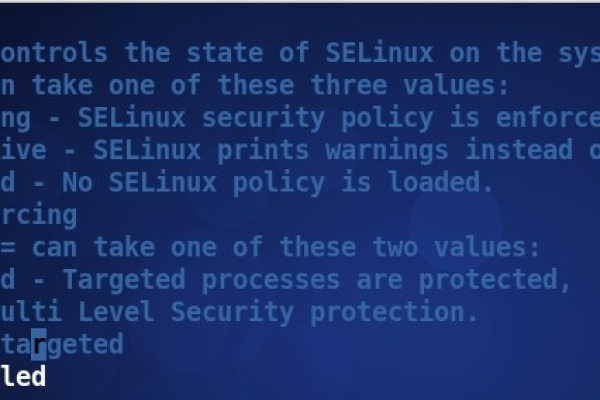 ontrols the state of SELinux on the sys
n take one of these three values:
ng - SELinux security policy is enforce
ive - SELinux prints warnings instead o
d - No SELinux policy is loaded.
rcing
= can take one of these two values:
d - Targeted processes are protected,
ulti Level Security protection.
targeted
led